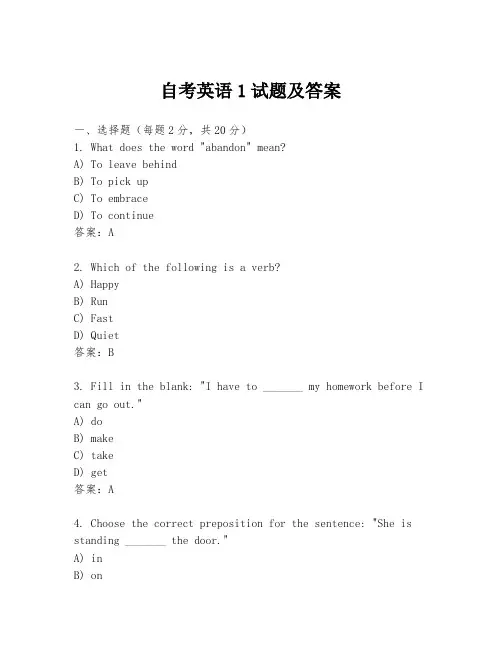 自考英语 1 试题及答案

一、选择题（每题 2 分，共 20 分）
1. What does the word "abandon" mean?
A) To leave behind
B) To pick up
C) To embrace
D) To continue
答案：A

2. Which of the following is a verb?
A) Happy
B) Run
C) Fast
D) Quiet
答案：B

3. Fill in the blank: "I have to _______ my homework before I can go out."
A) do
B) make
C) take
D) get
答案：A

4. Choose the correct preposition for the sentence: "She is standing _______ the door."
A) in
B) on